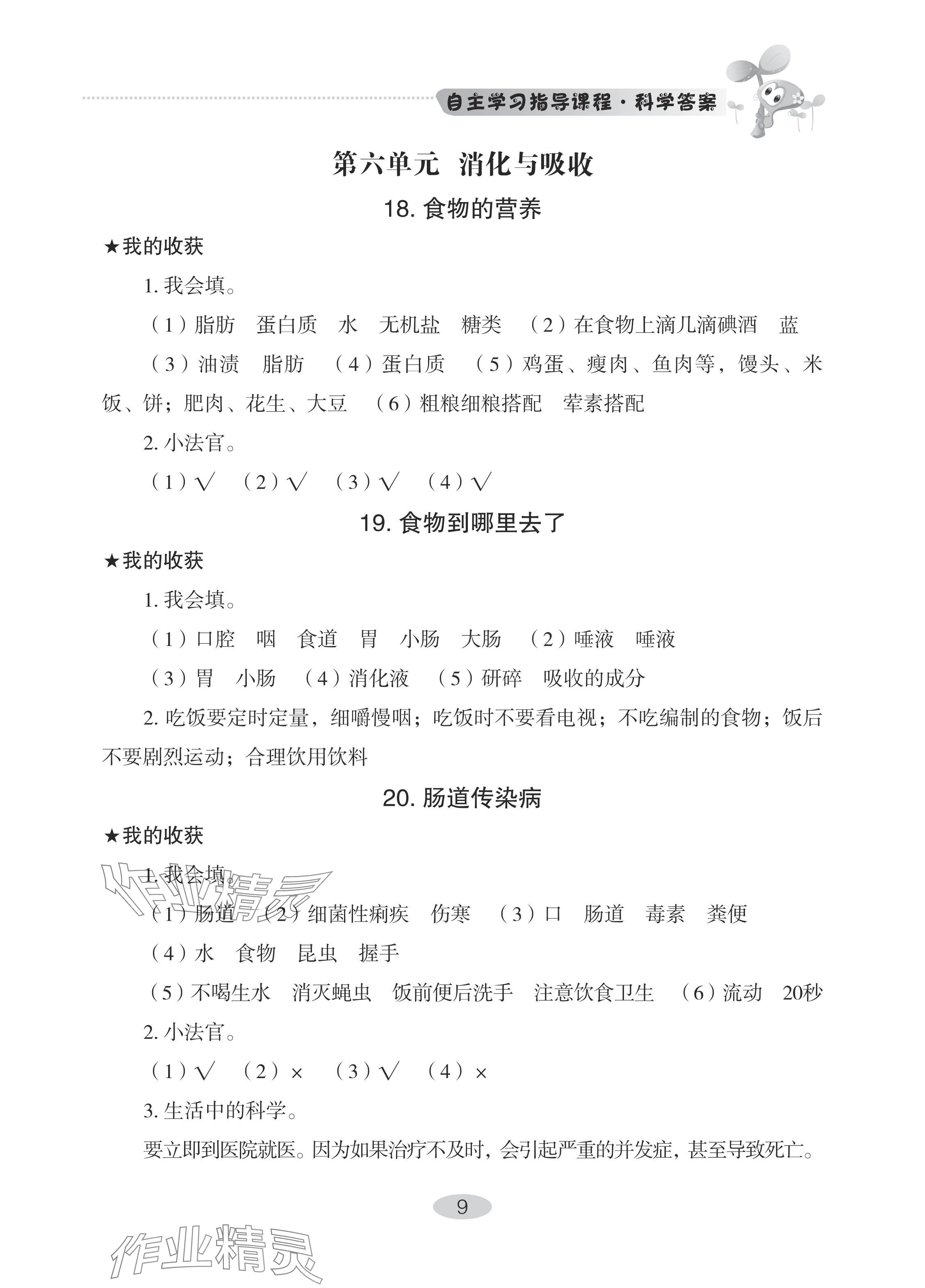 自主学习指导课程·科学答案

第六单元 消化与吸收

18. 食物的营养

★我的收获

1. 我会填。

（1）脂肪 蛋白质 水 无机盐 糖类 （2）在食物上滴几滴碘酒 蓝

（3）油渍 脂肪 （4）蛋白质 （5）鸡蛋、瘦肉、鱼肉等，馒头、米饭、饼；肥肉、花生、大豆 （6）粗粮细粮搭配 荤素搭配

2. 小法官。

（1）√ （2）√ （3）√ （4）√

19. 食物到哪里去了

★我的收获

1. 我会填。

（1）口腔 咽 食道 胃 小肠 大肠 （2）唾液 唾液

（3）胃 小肠 （4）消化液 （5）研碎 吸收的成分

2. 吃饭要定时定量，细嚼慢咽；吃饭时不要看电视；不吃编制的食物；饭后不要剧烈运动；合理饮用饮料

20. 肠道传染病

★我的收获

1. 我会填。

（1）肠道 （2）细菌性痢疾 伤寒 （3）口 肠道 毒素 粪便

（4）水 食物 昆虫 握手

（5）不喝生水 消灭蝇虫 饭前便后洗手 注意饮食卫生 （6）流动 20秒

2. 小法官。

（1）√ （2）× （3）√ （4）×

3. 生活中的科学。

要立即到医院就医。因为如果治疗不及时，会引起严重的并发症，甚至导致死亡。

9

作业精灵

作业精灵